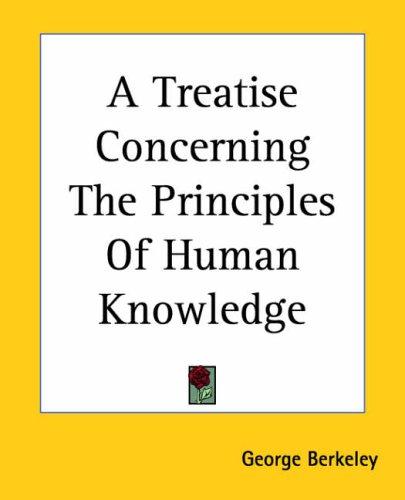 A Treatise Concerning The Principles Of Human Knowledge

George Berkeley